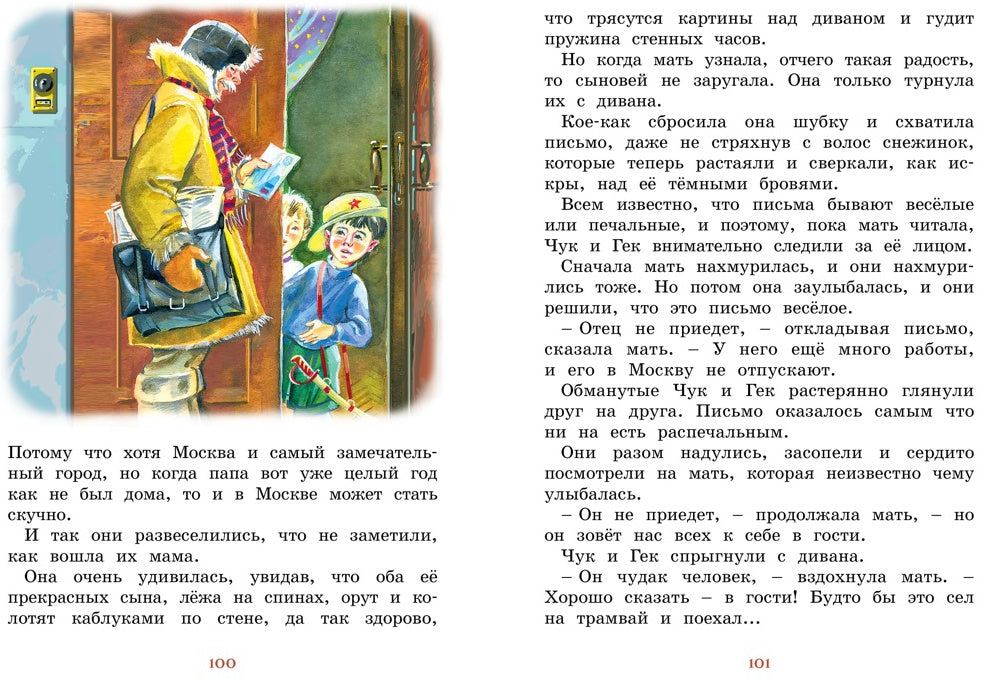 Потому что хотя Москва и самый замечательный город, но когда папа вот уже целый год как не был дома, то и в Москве может стать скучно.

И так они развеселились, что не заметили, как вошла их мама.

Она очень удивилась, увидав, что оба её прекрасных сына, лёжа на спинах, орут и колотят каблуками по стене, да так здорово,

100

что трясутся картины над диваном и гудит пружина стенных часов.

Но когда мать узнала, отчего такая радость, то сыновей не заругала. Она только турнула их с дивана.

Кое-как сбросила она шубку и схватила письмо, даже не стряхнув с волос снежинок, которые теперь растаяли и сверкали, как искры, над её тёмными бровями.

Всем известно, что письма бывают весёлые или печальные, и поэтому, пока мать читала, Чук и Гек внимательно следили за её лицом.

Сначала мать нахмурилась, и они нахмурились тоже. Но потом она заулыбалась, и они решили, что это письмо весёлое.

– Отец не приедет, – откладывая письмо, сказала мать. – У него ещё много работы, и его в Москву не отпускают.

Обманутые Чук и Гек растерянно глянули друг на друга. Письмо оказалось самым что ни на есть распечальным.

Они разом надулись, засопели и сердито посмотрели на мать, которая неизвестно чему улыбалась.

– Он не приедет, – продолжала мать, – но он зовёт нас всех к себе в гости.

Чук и Гек спрыгнули с дивана.

– Он чудак человек, – вздохнула мать. – Хорошо сказать – в гости! Будто бы это сел на трамвай и поехал...

101